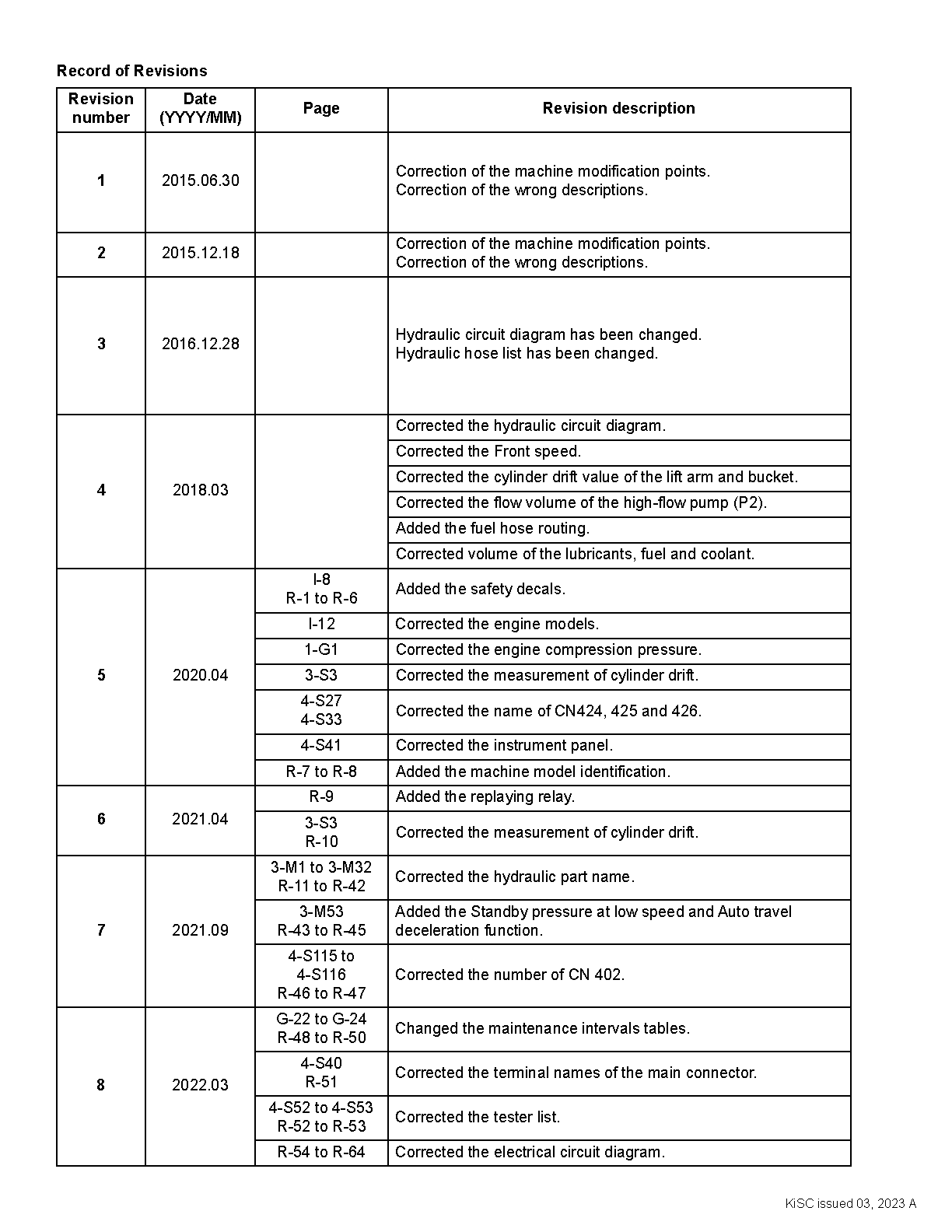 Record of Revisions

| Revision number | Date (YYYY/MM) | Page | Revision description |
|---|---|---|---|
| 1 | 2015.06.30 | | Correction of the machine modification points. Correction of the wrong descriptions. |
| 2 | 2015.12.18 | | Correction of the machine modification points. Correction of the wrong descriptions. |
| 3 | 2016.12.28 | | Hydraulic circuit diagram has been changed. Hydraulic hose list has been changed. |
| 4 | 2018.03 | | Corrected the hydraulic circuit diagram. |
| | | | Corrected the Front speed. |
| | | | Corrected the cylinder drift value of the lift arm and bucket. |
| | | | Corrected the flow volume of the high-flow pump (P2). |
| | | | Added the fuel hose routing. |
| | | | Corrected volume of the lubricants, fuel and coolant. |
| 5 | 2020.04 | I-8 R-1 to R-6 | Added the safety decals. |
| | | I-12 | Corrected the engine models. |
| | | 1-G1 | Corrected the engine compression pressure. |
| | | 3-S3 | Corrected the measurement of cylinder drift. |
| | | 4-S27 4-S33 | Corrected the name of CN424, 425 and 426. |
| | | 4-S41 | Corrected the instrument panel. |
| | | R-7 to R-8 | Added the machine model identification. |
| 6 | 2021.04 | R-9 | Added the replaying relay. |
| | | 3-S3 R-10 | Corrected the measurement of cylinder drift. |
| 7 | 2021.09 | 3-M1 to 3-M32 R-11 to R-42 | Corrected the hydraulic part name. |
| | | 3-M53 R-43 to R-45 | Added the Standby pressure at low speed and Auto travel deceleration function. |
| | | 4-S115 to 4-S116 R-46 to R-47 | Corrected the number of CN 402. |
| 8 | 2022.03 | G-22 to G-24 R-48 to R-50 | Changed the maintenance intervals tables. |
| | | 4-S40 R-51 | Corrected the terminal names of the main connector. |
| | | 4-S52 to 4-S53 R-52 to R-53 | Corrected the tester list. |
| | | R-54 to R-64 | Corrected the electrical circuit diagram. |

KiSC issued 03, 2023 A